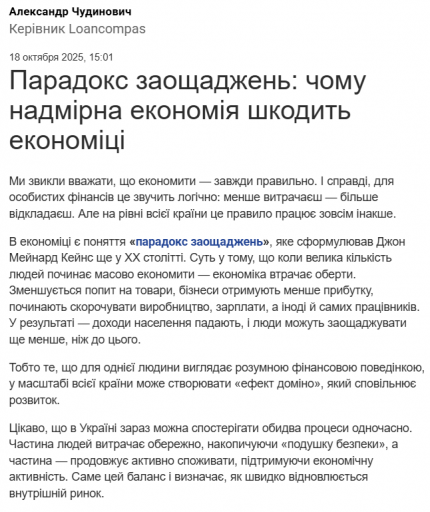 Александр Чудинович
Керівник Loancompas

18 октября 2025, 15:01

Парадокс заощаджень: чому надмірна економія шкодить економіці

Ми звикли вважати, що економити — завжди правильно. І справді, для особистих фінансів це звучить логічно: менше витрачаєш — більше відкладаєш. Але на рівні всієї країни це правило працює зовсім інакше.

В економіці є поняття «парадокс заощаджень», яке сформулював Джон Мейнард Кейнс ще у XX столітті. Суть у тому, що коли велика кількість людей починає масово економити — економіка втрачає оберти. Зменшується попит на товари, бізнеси отримують менше прибутку, починають скорочувати виробництво, зарплати, а іноді й самих працівників. У результаті — доходи населення падають, і люди можуть заощаджувати ще менше, ніж до цього.

Тобто те, що для однієї людини виглядає розумною фінансовою поведінкою, у масштабі всієї країни може створювати «ефект доміно», який сповільнює розвиток.

Цікаво, що в Україні зараз можна спостерігати обидва процеси одночасно. Частина людей витрачає обережно, накопичуючи «подушку безпеки», а частина — продовжує активно споживати, підтримуючи економічну активність. Саме цей баланс і визначає, як швидко відновлюється внутрішній ринок.